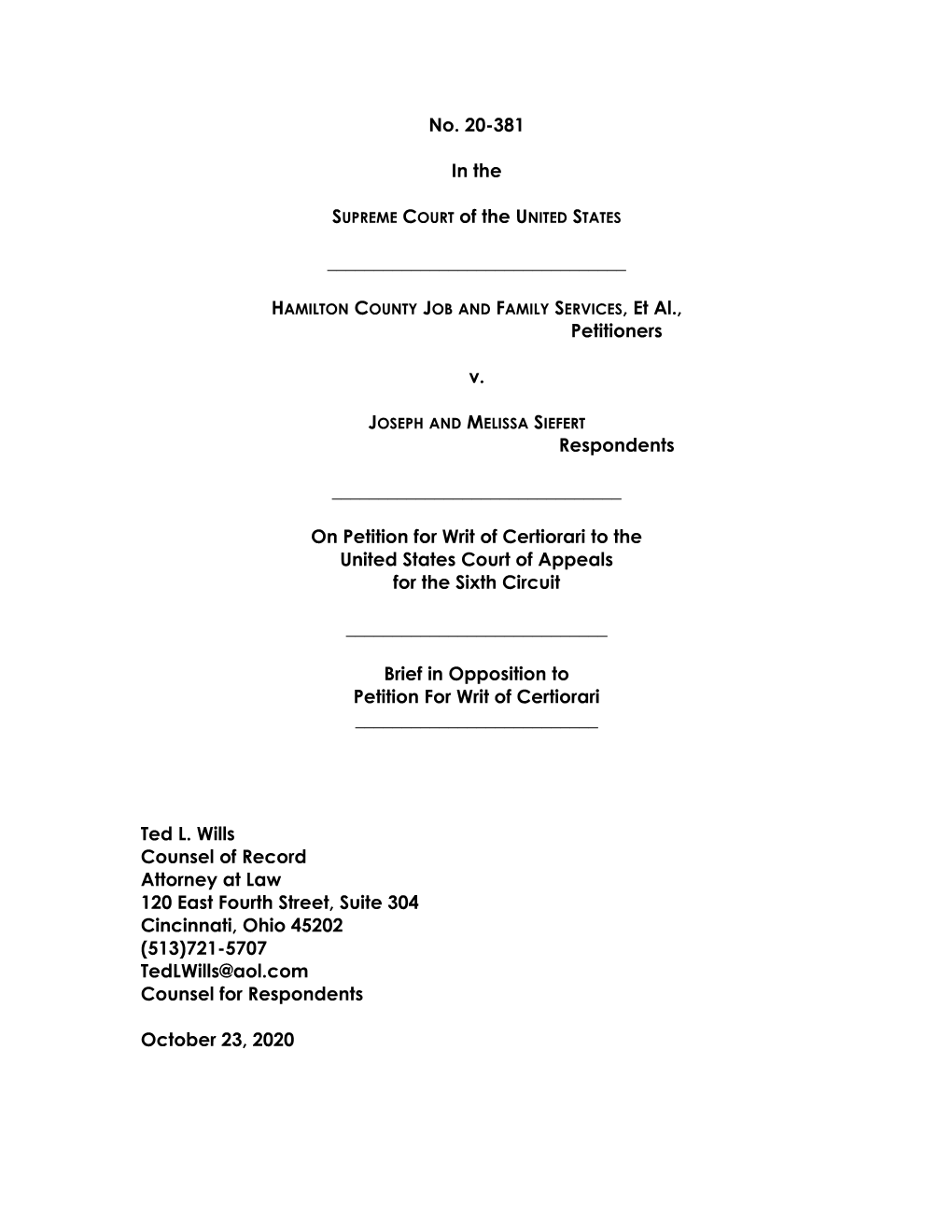 No. 20-381

In the

SUPREME COURT of the UNITED STATES

HAMILTON COUNTY JOB AND FAMILY SERVICES, Et Al., Petitioners

v.

JOSEPH AND MELISSA SIEFERT Respondents

On Petition for Writ of Certiorari to the United States Court of Appeals for the Sixth Circuit

Brief in Opposition to Petition For Writ of Certiorari

Ted L. Wills
Counsel of Record
Attorney at Law
120 East Fourth Street, Suite 304
Cincinnati, Ohio 45202
(513)721-5707
TedLWills@aol.com
Counsel for Respondents

October 23, 2020